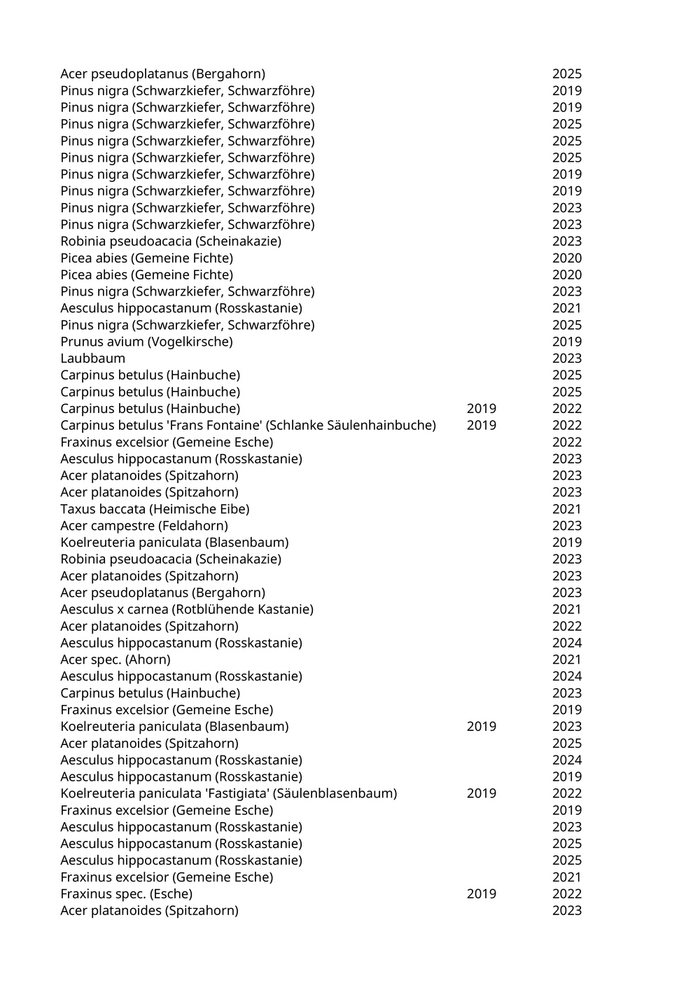 | | | |
|---|---|---|
| Acer pseudoplatanus (Bergahorn) | | 2025 |
| Pinus nigra (Schwarzkiefer, Schwarzföhre) | | 2019 |
| Pinus nigra (Schwarzkiefer, Schwarzföhre) | | 2019 |
| Pinus nigra (Schwarzkiefer, Schwarzföhre) | | 2025 |
| Pinus nigra (Schwarzkiefer, Schwarzföhre) | | 2025 |
| Pinus nigra (Schwarzkiefer, Schwarzföhre) | | 2025 |
| Pinus nigra (Schwarzkiefer, Schwarzföhre) | | 2019 |
| Pinus nigra (Schwarzkiefer, Schwarzföhre) | | 2019 |
| Pinus nigra (Schwarzkiefer, Schwarzföhre) | | 2023 |
| Pinus nigra (Schwarzkiefer, Schwarzföhre) | | 2023 |
| Robinia pseudoacacia (Scheinakazie) | | 2023 |
| Picea abies (Gemeine Fichte) | | 2020 |
| Picea abies (Gemeine Fichte) | | 2020 |
| Pinus nigra (Schwarzkiefer, Schwarzföhre) | | 2023 |
| Aesculus hippocastanum (Rosskastanie) | | 2021 |
| Pinus nigra (Schwarzkiefer, Schwarzföhre) | | 2025 |
| Prunus avium (Vogelkirsche) | | 2019 |
| Laubbaum | | 2023 |
| Carpinus betulus (Hainbuche) | | 2025 |
| Carpinus betulus (Hainbuche) | | 2025 |
| Carpinus betulus (Hainbuche) | 2019 | 2022 |
| Carpinus betulus 'Frans Fontaine' (Schlanke Säulenhainbuche) | 2019 | 2022 |
| Fraxinus excelsior (Gemeine Esche) | | 2022 |
| Aesculus hippocastanum (Rosskastanie) | | 2023 |
| Acer platanoides (Spitzahorn) | | 2023 |
| Acer platanoides (Spitzahorn) | | 2023 |
| Taxus baccata (Heimische Eibe) | | 2021 |
| Acer campestre (Feldahorn) | | 2023 |
| Koelreuteria paniculata (Blasenbaum) | | 2019 |
| Robinia pseudoacacia (Scheinakazie) | | 2023 |
| Acer platanoides (Spitzahorn) | | 2023 |
| Acer pseudoplatanus (Bergahorn) | | 2023 |
| Aesculus x carnea (Rotblühende Kastanie) | | 2021 |
| Acer platanoides (Spitzahorn) | | 2022 |
| Aesculus hippocastanum (Rosskastanie) | | 2024 |
| Acer spec. (Ahorn) | | 2021 |
| Aesculus hippocastanum (Rosskastanie) | | 2024 |
| Carpinus betulus (Hainbuche) | | 2023 |
| Fraxinus excelsior (Gemeine Esche) | | 2019 |
| Koelreuteria paniculata (Blasenbaum) | 2019 | 2023 |
| Acer platanoides (Spitzahorn) | | 2025 |
| Aesculus hippocastanum (Rosskastanie) | | 2024 |
| Aesculus hippocastanum (Rosskastanie) | | 2019 |
| Koelreuteria paniculata 'Fastigiata' (Säulenblasenbaum) | 2019 | 2022 |
| Fraxinus excelsior (Gemeine Esche) | | 2019 |
| Aesculus hippocastanum (Rosskastanie) | | 2023 |
| Aesculus hippocastanum (Rosskastanie) | | 2025 |
| Aesculus hippocastanum (Rosskastanie) | | 2025 |
| Fraxinus excelsior (Gemeine Esche) | | 2021 |
| Fraxinus spec. (Esche) | 2019 | 2022 |
| Acer platanoides (Spitzahorn) | | 2023 |